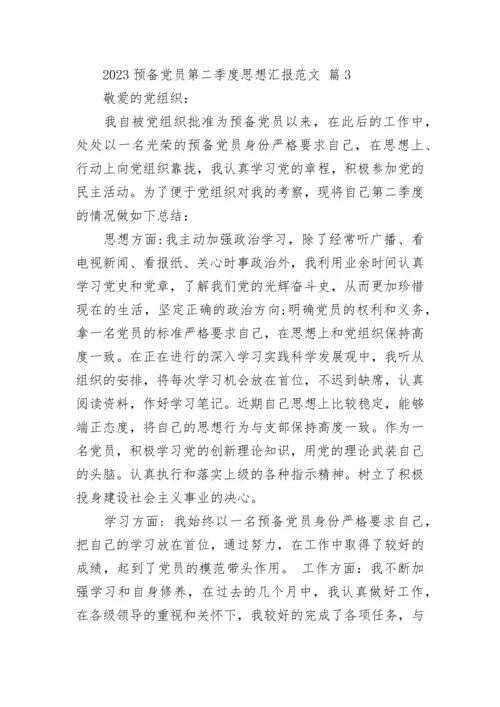 2023 预备党员第二季度思想汇报范文 篇 3

敬爱的党组织：

我自被党组织批准为预备党员以来，在此后的工作中，处处以一名光荣的预备党员身份严格要求自己，在思想上、行动上向党组织靠拢，我认真学习党的章程，积极参加党的民主活动。为了便于党组织对我的考察，现将自己第二季度的情况做如下总结：

思想方面：我主动加强政治学习，除了经常听广播、看电视新闻、看报纸、关心时事政治外，我利用业余时间认真学习党史和党章，了解我们党的光辉奋斗史，从而更加珍惜现在的生活，坚定正确的政治方向；明确党员的权利和义务，拿一名党员的标准严格要求自己，在思想上和党组织保持高度一致。在正在进行的深入学习实践科学发展观中，我听从组织的安排，将每次学习机会放在首位，不迟到缺席，认真阅读资料，作好学习笔记。近期自己思想上比较稳定，能够端正态度，将自己的思想行为与支部保持高度一致。作为一名党员，积极学习党的创新理论知识，用党的理论武装自己的头脑。认真执行和落实上级的各种指示精神。树立了积极投身建设社会主义事业的决心。

学习方面：我始终以一名预备党员身份严格要求自己，把自己的学习放在首位，通过努力，在工作中取得了较好的成绩，起到了党员的模范带头作用。 工作方面：我不断加强学习和自身修养，在过去的几个月中，我认真做好工作，在各级领导的重视和关怀下，我较好的完成了各项任务，与